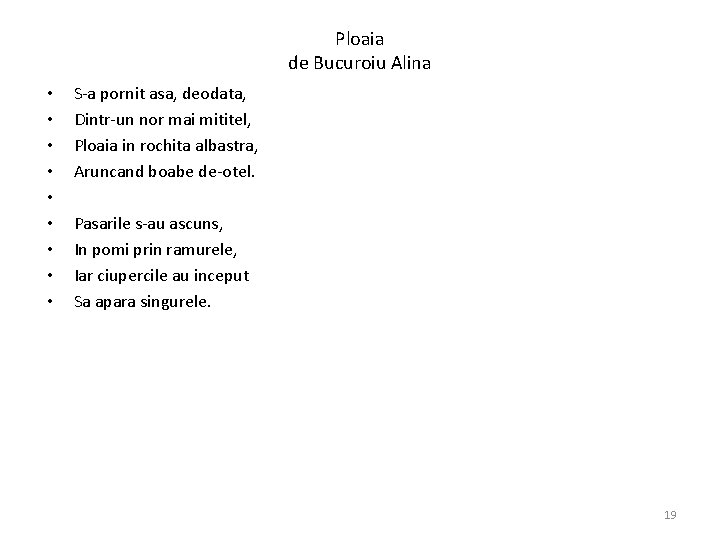 Ploaia
de Bucuroiu Alina

• S-a pornit asa, deodata,
• Dintr-un nor mai mititel,
• Ploaia in rochita albastra,
• Aruncand boabe de-otel.
•
• Pasarile s-au ascuns,
• In pomi prin ramurele,
• Iar ciupercile au inceput
• Sa apara singurele.

19